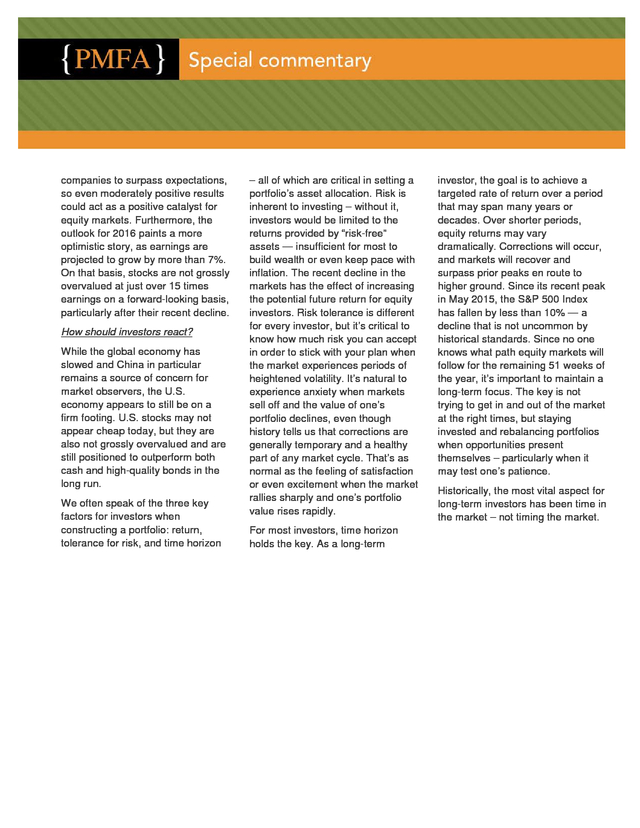 {PMFA} Special commentary

companies to surpass expectations, so even moderately positive results could act as a positive catalyst for equity markets. Furthermore, the outlook for 2016 paints a more optimistic story, as earnings are projected to grow by more than 7%. On that basis, stocks are not grossly overvalued at just over 15 times earnings on a forward-looking basis, particularly after their recent decline.

How should investors react?

While the global economy has slowed and China in particular remains a source of concern for market observers, the U.S. economy appears to still be on a firm footing. U.S. stocks may not appear cheap today, but they are also not grossly overvalued and are still positioned to outperform both cash and high-quality bonds in the long run.

We often speak of the three key factors for investors when constructing a portfolio: return, tolerance for risk, and time horizon – all of which are critical in setting a portfolio's asset allocation. Risk is inherent to investing – without it, investors would be limited to the returns provided by "risk-free" assets — insufficient for most to build wealth or even keep pace with inflation. The recent decline in the markets has the effect of increasing the potential future return for equity investors. Risk tolerance is different for every investor, but it's critical to know how much risk you can accept in order to stick with your plan when the market experiences periods of heightened volatility. It's natural to experience anxiety when markets sell off and the value of one's portfolio declines, even though history tells us that corrections are generally temporary and a healthy part of any market cycle. That's as normal as the feeling of satisfaction or even excitement when the market rallies sharply and one's portfolio value rises rapidly.

For most investors, time horizon holds the key. As a long-term investor, the goal is to achieve a targeted rate of return over a period that may span many years or decades. Over shorter periods, equity returns may vary dramatically. Corrections will occur, and markets will recover and surpass prior peaks en route to higher ground. Since its recent peak in May 2015, the S&P 500 Index has fallen by less than 10% — a decline that is not uncommon by historical standards. Since no one knows what path equity markets will follow for the remaining 51 weeks of the year, it's important to maintain a long-term focus. The key is not trying to get in and out of the market at the right times, but staying invested and rebalancing portfolios when opportunities present themselves – particularly when it may test one's patience.

Historically, the most vital aspect for long-term investors has been time in the market – not timing the market.